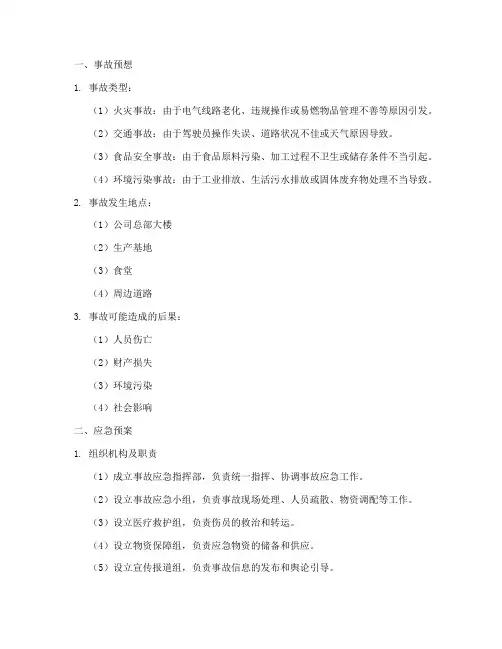 一、事故预想

1. 事故类型：

（1）火灾事故：由于电气线路老化、违规操作或易燃物品管理不善等原因引发。

（2）交通事故：由于驾驶员操作失误、道路状况不佳或天气原因导致。

（3）食品安全事故：由于食品原料污染、加工过程不卫生或储存条件不当引起。

（4）环境污染事故：由于工业排放、生活污水排放或固体废弃物处理不当导致。

2. 事故发生地点：

（1）公司总部大楼

（2）生产基地

（3）食堂

（4）周边道路

3. 事故可能造成的后果：

（1）人员伤亡

（2）财产损失

（3）环境污染

（4）社会影响

二、应急预案

1. 组织机构及职责

（1）成立事故应急指挥部，负责统一指挥、协调事故应急工作。

（2）设立事故应急小组，负责事故现场处理、人员疏散、物资调配等工作。

（3）设立医疗救护组，负责伤员的救治和转运。

（4）设立物资保障组，负责应急物资的储备和供应。

（5）设立宣传报道组，负责事故信息的发布和舆论引导。